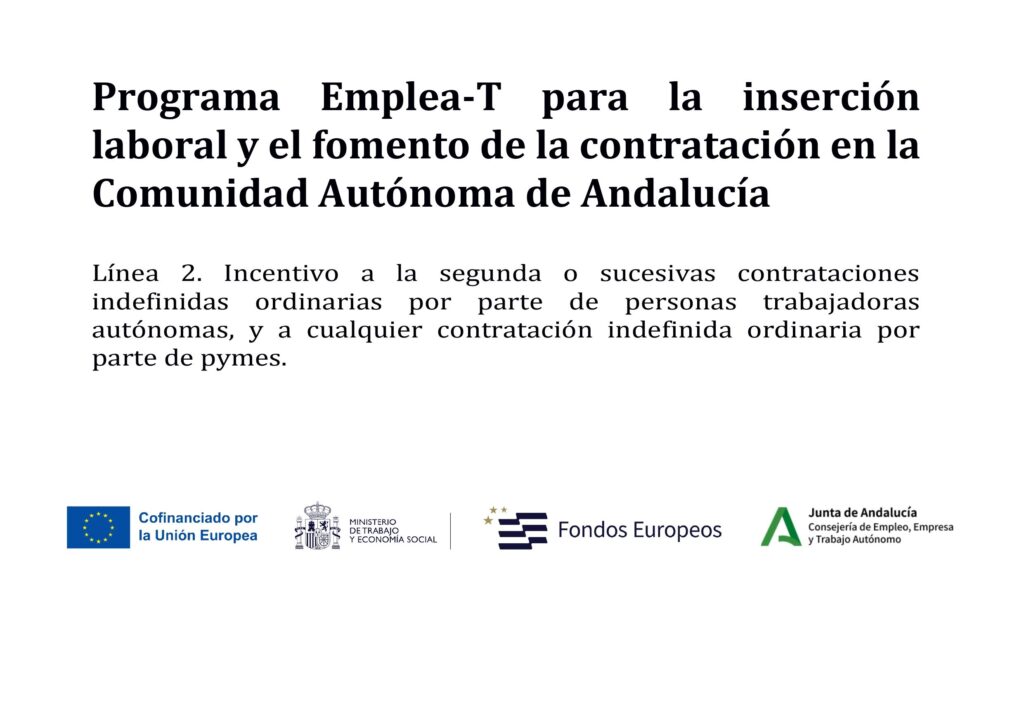 Programa Emplea-T para la inserción laboral y el fomento de la contratación en la Comunidad Autónoma de Andalucía

Línea 2. Incentivo a la segunda o sucesivas contrataciones indefinidas ordinarias por parte de personas trabajadoras autónomas, y a cualquier contratación indefinida ordinaria por parte de pymes.

Cofinanciado por la Unión Europea

MINISTERIO DE TRABAJO Y ECONOMÍA SOCIAL

Fondos Europeos

Junta de Andalucía
Consejería de Empleo, Empresa y Trabajo Autónomo